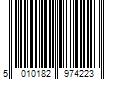 5 010182 974223